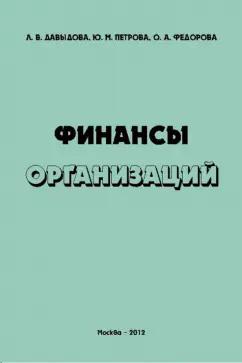 Л. В. ДАВЫДОВА, Ю. М. ПЕТРОВА, О. А. ФЕДОРОВА

ФИНАНСЫ
ОРГАНИЗАЦИЙ

Москва - 2012